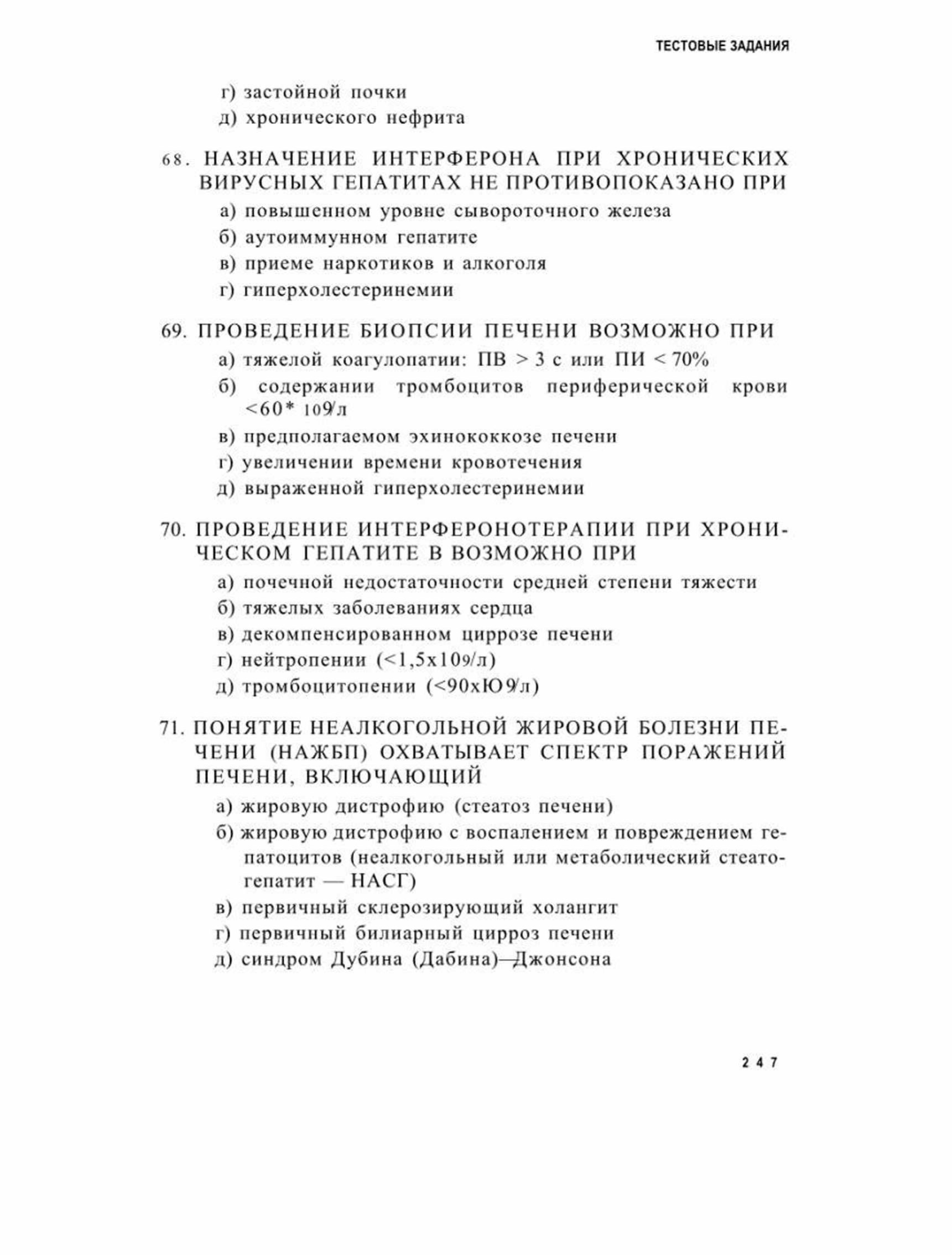 ТЕСТОВЫЕ ЗАДАНИЯ

г) застойной почки
д) хронического нефрита

68. НАЗНАЧЕНИЕ ИНТЕРФЕРОНА ПРИ ХРОНИЧЕСКИХ ВИРУСНЫХ ГЕПАТИТАХ НЕ ПРОТИВОПОКАЗАНО ПРИ
а) повышенном уровне сывороточного железа
б) аутоиммунном гепатите
в) приеме наркотиков и алкоголя
г) гиперхолестеринемии

69. ПРОВЕДЕНИЕ БИОПСИИ ПЕЧЕНИ ВОЗМОЖНО ПРИ
а) тяжелой коагулопатии: ПВ > 3 с или ПИ < 70%
б) содержании тромбоцитов периферической крови <60* 109/л
в) предполагаемом эхинококкозе печени
г) увеличении времени кровотечения
д) выраженной гиперхолестеринемии

70. ПРОВЕДЕНИЕ ИНТЕРФЕРОНОТЕРАПИИ ПРИ ХРОНИЧЕСКОМ ГЕПАТИТЕ В ВОЗМОЖНО ПРИ
а) почечной недостаточности средней степени тяжести
б) тяжелых заболеваниях сердца
в) декомпенсированном циррозе печени
г) нейтропении (<1,5х109/л)
д) тромбоцитопении (<90хЮ9/л)

71. ПОНЯТИЕ НЕАЛКОГОЛЬНОЙ ЖИРОВОЙ БОЛЕЗНИ ПЕЧЕНИ (НАЖБП) ОХВАТЫВАЕТ СПЕКТР ПОРАЖЕНИЙ ПЕЧЕНИ, ВКЛЮЧАЮЩИЙ
а) жировую дистрофию (стеатоз печени)
б) жировую дистрофию с воспалением и повреждением гепатоцитов (неалкогольный или метаболический стеатогепатит — НАСГ)
в) первичный склерозирующий холангит
г) первичный билиарный цирроз печени
д) синдром Дубина (Дабина)—Джонсона

247